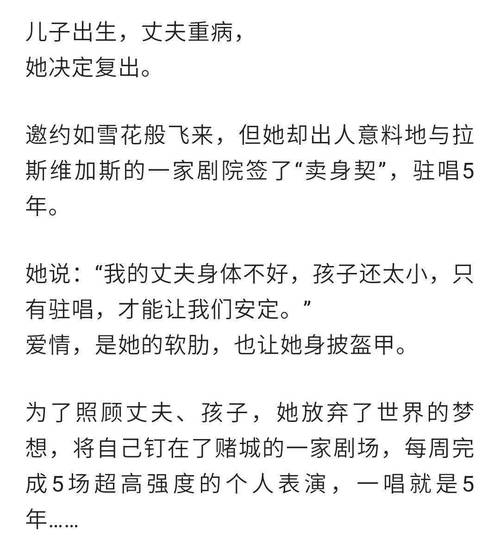 儿子出生，丈夫重病，
她决定复出。

邀约如雪花般飞来，但她却出人意料地与拉斯维加斯的一家剧院签了“卖身契”，驻唱5年。

她说：“我的丈夫身体不好，孩子还太小，只有驻唱，才能让我们安定。”
爱情，是她的软肋，也让她身披盔甲。

为了照顾丈夫、孩子，她放弃了世界的梦想，将自己钉在了赌城的一家剧场，每周完成5场超高强度的个人表演，一唱就是5年……